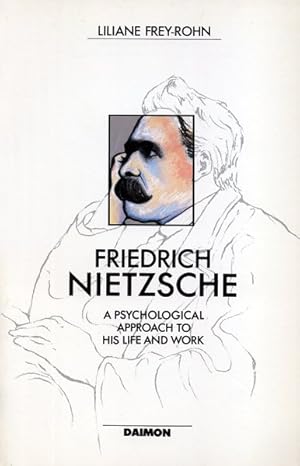 LILIANE FREY-ROHN

FRIEDRICH
NIETZSCHE

A PSYCHOLOGICAL
APPROACH TO
HIS LIFE AND WORK

DAIMON